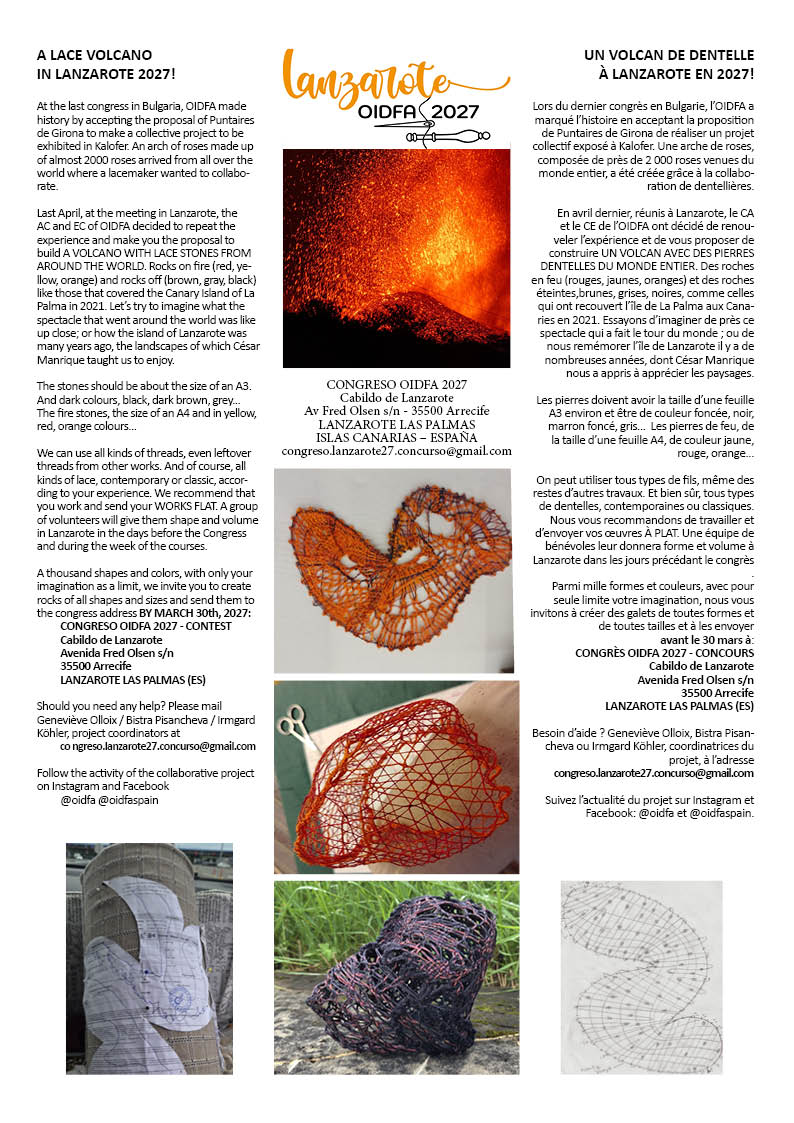 A LACE VOLCANO IN LANZAROTE 2027!

At the last congress in Bulgaria, OIDFA made history by accepting the proposal of Puntaires de Girona to make a collective project to be exhibited in Kalofer. An arch of roses made up of almost 2000 roses arrived from all over the world where a lacemaker wanted to collaborate.

Last April, at the meeting in Lanzarote, the AC and EC of OIDFA decided to repeat the experience and make you the proposal to build A VOLCANO WITH LACE STONES FROM AROUND THE WORLD. Rocks on fire (red, yellow, orange) and rocks off (brown, gray, black) like those that covered the Canary Island of La Palma in 2021. Let's try to imagine what the spectacle that went around the world was like up close; or how the island of Lanzarote was many years ago, the landscapes of which César Manrique taught us to enjoy.

The stones should be about the size of an A3. And dark colours, black, dark brown, grey... The fire stones, the size of an A4 and in yellow, red, orange colours...

We can use all kinds of threads, even leftover threads from other works. And of course, all kinds of lace, contemporary or classic, according to your experience. We recommend that you work and send your WORKS FLAT. A group of volunteers will give them shape and volume in Lanzarote in the days before the Congress and during the week of the courses.

A thousand shapes and colors, with only your imagination as a limit, we invite you to create rocks of all shapes and sizes and send them to the congress address BY MARCH 30th, 2027:
CONGRESO OIDFA 2027 - CONTEST
Cabildo de Lanzarote
Avenida Fred Olsen s/n
35500 Arrecife
LANZAROTE LAS PALMAS (ES)

Should you need any help? Please mail Geneviève Olloix / Bistra Pisancheva / Irmgard Köhler, project coordinators at
co ngreso.lanzarote27.concurso@gmail.com

Follow the activity of the collaborative project on Instagram and Facebook
@oidfa @oidfaspain

Lanzarote
OIDFA 2027

CONGRESO OIDFA 2027
Cabildo de Lanzarote
Av Fred Olsen s/n - 35500 Arrecife
LANZAROTE LAS PALMAS
ISLAS CANARIAS – ESPAÑA
congreso.lanzarote27.concurso@gmail.com

UN VOLCAN DE DENTELLE À LANZAROTE EN 2027!

Lors du dernier congrès en Bulgarie, l'OIDFA a marqué l'histoire en acceptant la proposition de Puntaires de Girona de réaliser un projet collectif exposé à Kalofer. Une arche de roses, composée de près de 2 000 roses venues du monde entier, a été créée grâce à la collaboration de dentellières.

En avril dernier, réunis à Lanzarote, le CA et le CE de l'OIDFA ont décidé de renouveler l'expérience et de vous proposer de construire UN VOLCAN AVEC DES PIERRES DENTELLES DU MONDE ENTIER. Des roches en feu (rouges, jaunes, oranges) et des roches éteintes,brunes, grises, noires, comme celles qui ont recouvert l'île de La Palma aux Canaries en 2021. Essayons d'imaginer de près ce spectacle qui a fait le tour du monde ; ou de nous remémorer l'île de Lanzarote il y a de nombreuses années, dont César Manrique nous a appris à apprécier les paysages.

Les pierres doivent avoir la taille d'une feuille A3 environ et être de couleur foncée, noir, marron foncé, gris... Les pierres de feu, de la taille d'une feuille A4, de couleur jaune, rouge, orange...

On peut utiliser tous types de fils, même des restes d'autres travaux. Et bien sûr, tous types de dentelles, contemporaines ou classiques. Nous vous recommandons de travailler et d'envoyer vos œuvres À PLAT. Une équipe de bénévoles leur donnera forme et volume à Lanzarote dans les jours précédant le congrès .

Parmi mille formes et couleurs, avec pour seule limite votre imagination, nous vous invitons à créer des galets de toutes formes et de toutes tailles et à les envoyer avant le 30 mars à:
CONGRÈS OIDFA 2027 - CONCOURS
Cabildo de Lanzarote
Avenida Fred Olsen s/n
35500 Arrecife
LANZAROTE LAS PALMAS (ES)

Besoin d'aide ? Geneviève Olloix, Bistra Pisancheva ou Irmgard Köhler, coordinatrices du projet, à l'adresse
congreso.lanzarote27.concurso@gmail.com

Suivez l'actualité du projet sur Instagram et Facebook: @oidfa et @oidfaspain.